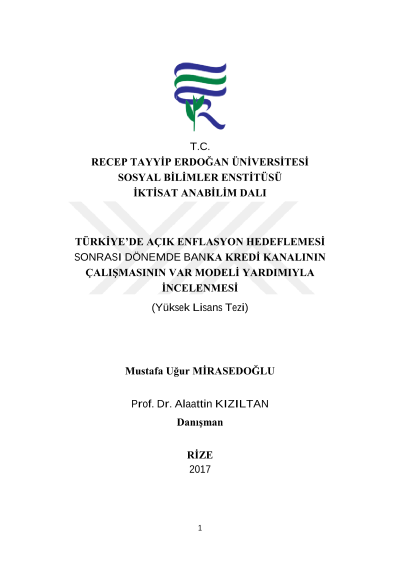 T.C.
RECEP TAYYİP ERDOĞAN ÜNİVERSİTESİ
SOSYAL BİLİMLER ENSTİTÜSÜ
İKTİSAT ANABİLİM DALI

TÜRKİYE'DE AÇIK ENFLASYON HEDEFLEMESİ SONRASI DÖNEMDE BANKA KREDİ KANALININ ÇALIŞMASININ VAR MODELİ YARDIMIYLA İNCELENMESİ

(Yüksek Lisans Tezi)

Mustafa Uğur MİRASEDOĞLU

Prof. Dr. Alaattin KIZILTAN
Danışman

RİZE
2017

1